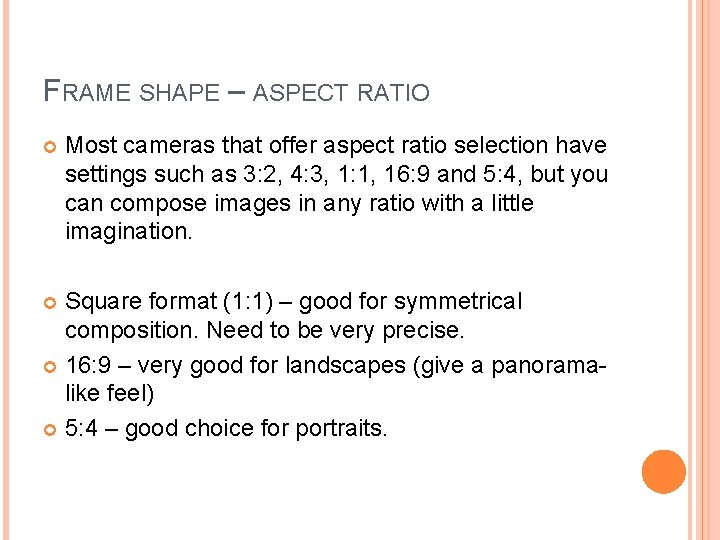 FRAME SHAPE – ASPECT RATIO

• Most cameras that offer aspect ratio selection have settings such as 3:2, 4:3, 1:1, 16:9 and 5:4, but you can compose images in any ratio with a little imagination.

• Square format (1:1) – good for symmetrical composition. Need to be very precise.

• 16:9 – very good for landscapes (give a panorama-like feel)

• 5:4 – good choice for portraits.